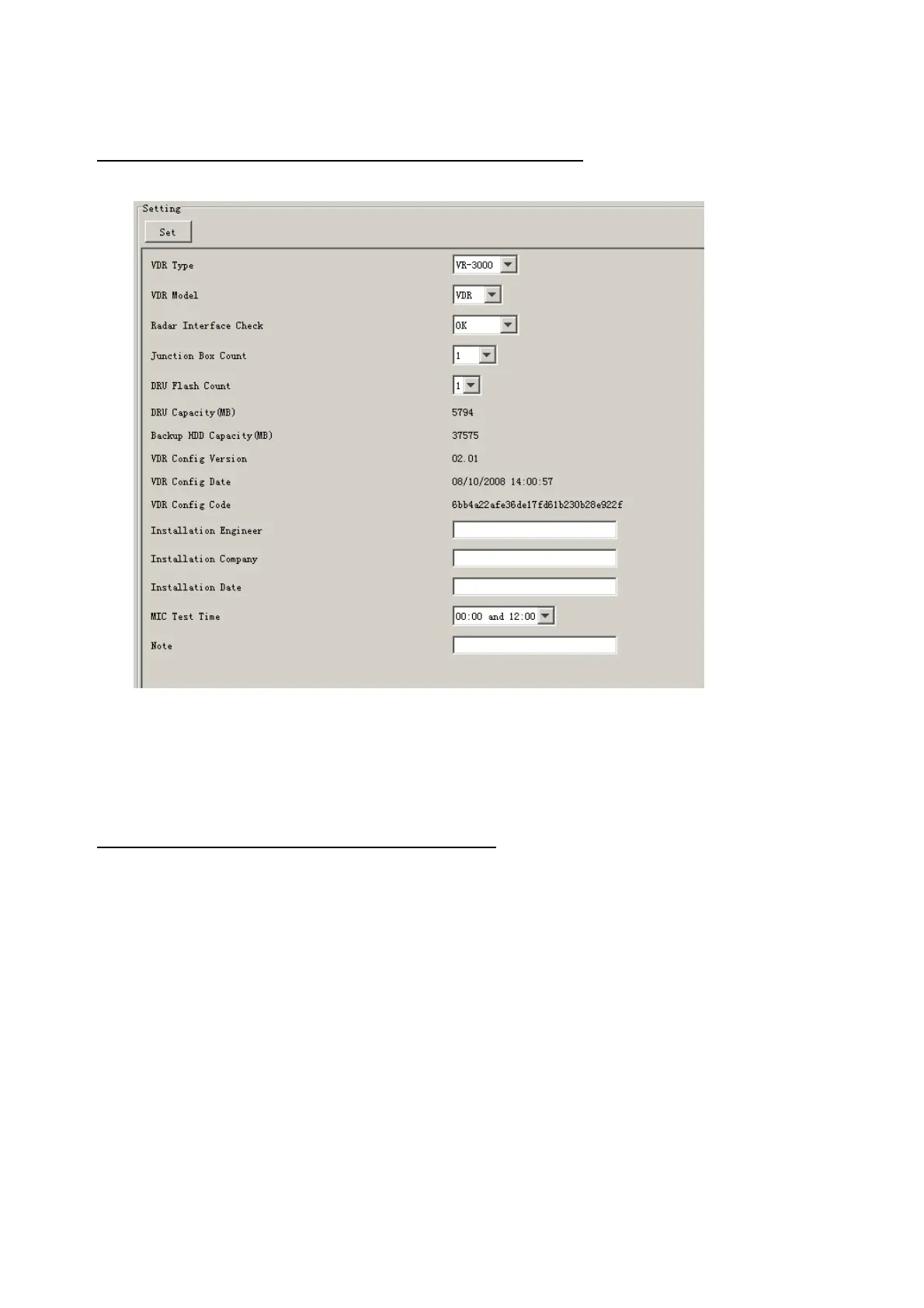 Setting

Set

VDR Type VR-3000

VDR Model VDR

Radar Interface Check OK

Junction Box Count 1

DRU Flash Count 1

DRU Capacity(MB) 5794

Backup HDD Capacity(MB) 37575

VDR Config Version 02.01

VDR Config Date 08/10/2008 14:00:57

VDR Config Code 6bb4a22afe36de17fd61b230b28e922f

Installation Engineer

Installation Company

Installation Date

MIC Test Time 00:00 and 12:00

Note